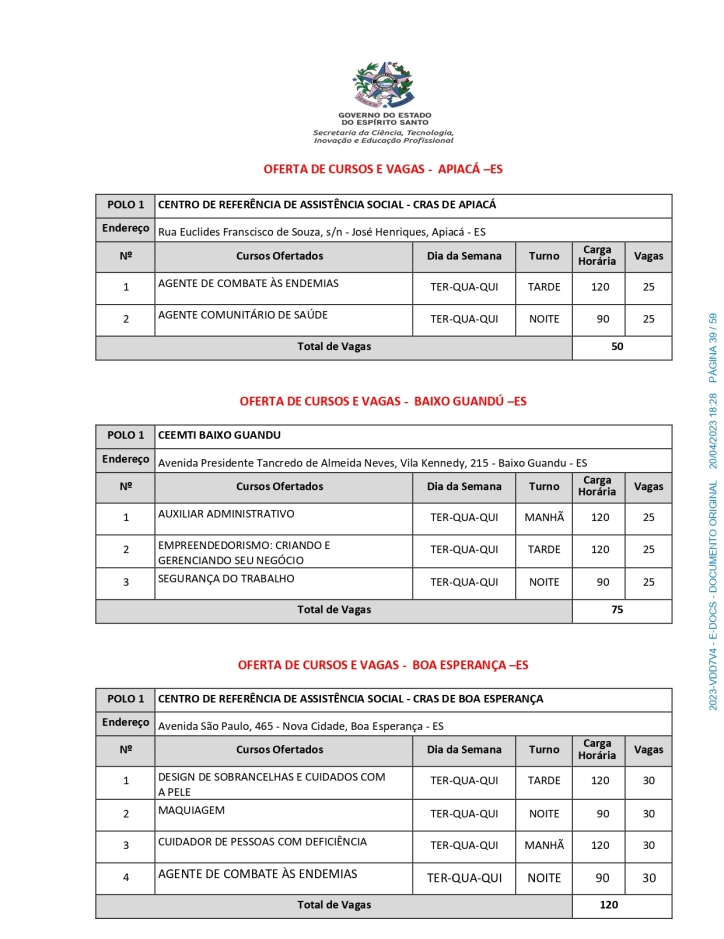 GOVERNO DO ESTADO
DO ESPÍRITO SANTO
Secretaria da Ciência, Tecnologia, Inovação e Educação Profissional

OFERTA DE CURSOS E VAGAS - APIACÁ –ES

| POLO 1 | CENTRO DE REFERÊNCIA DE ASSISTÊNCIA SOCIAL - CRAS DE APIACÁ | | | | |
|---|---|---|---|---|---|
| Endereço | Rua Euclides Franscisco de Souza, s/n - José Henriques, Apiacá - ES | | | | |
| Nº | Cursos Ofertados | Dia da Semana | Turno | Carga Horária | Vagas |
| 1 | AGENTE DE COMBATE ÀS ENDEMIAS | TER-QUA-QUI | TARDE | 120 | 25 |
| 2 | AGENTE COMUNITÁRIO DE SAÚDE | TER-QUA-QUI | NOITE | 90 | 25 |
| Total de Vagas | | | | 50 | |

OFERTA DE CURSOS E VAGAS - BAIXO GUANDÚ –ES

| POLO 1 | CEEMTI BAIXO GUANDU | | | | |
|---|---|---|---|---|---|
| Endereço | Avenida Presidente Tancredo de Almeida Neves, Vila Kennedy, 215 - Baixo Guandu - ES | | | | |
| Nº | Cursos Ofertados | Dia da Semana | Turno | Carga Horária | Vagas |
| 1 | AUXILIAR ADMINISTRATIVO | TER-QUA-QUI | MANHÃ | 120 | 25 |
| 2 | EMPREENDEDORISMO: CRIANDO E GERENCIANDO SEU NEGÓCIO | TER-QUA-QUI | TARDE | 120 | 25 |
| 3 | SEGURANÇA DO TRABALHO | TER-QUA-QUI | NOITE | 90 | 25 |
| Total de Vagas | | | | 75 | |

OFERTA DE CURSOS E VAGAS - BOA ESPERANÇA –ES

| POLO 1 | CENTRO DE REFERÊNCIA DE ASSISTÊNCIA SOCIAL - CRAS DE BOA ESPERANÇA | | | | |
|---|---|---|---|---|---|
| Endereço | Avenida São Paulo, 465 - Nova Cidade, Boa Esperança - ES | | | | |
| Nº | Cursos Ofertados | Dia da Semana | Turno | Carga Horária | Vagas |
| 1 | DESIGN DE SOBRANCELHAS E CUIDADOS COM A PELE | TER-QUA-QUI | TARDE | 120 | 30 |
| 2 | MAQUIAGEM | TER-QUA-QUI | NOITE | 90 | 30 |
| 3 | CUIDADOR DE PESSOAS COM DEFICIÊNCIA | TER-QUA-QUI | MANHÃ | 120 | 30 |
| 4 | AGENTE DE COMBATE ÀS ENDEMIAS | TER-QUA-QUI | NOITE | 90 | 30 |
| Total de Vagas | | | | 120 | |

2023-VDD7V4 - E-DOCS - DOCUMENTO ORIGINAL 20/04/2023 18:28 PÁGINA 39 / 59